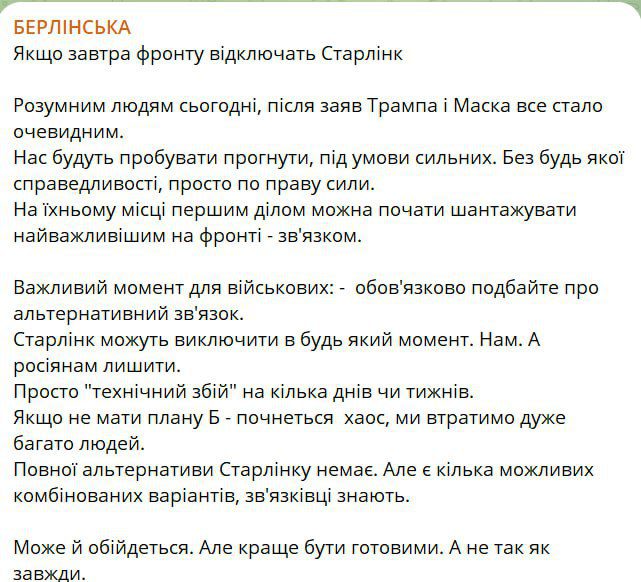 БЕРЛІНСЬКА
Якщо завтра фронту відключать Старлінк

Розумним людям сьогодні, після заяв Трампа і Маска все стало очевидним.
Нас будуть пробувати прогнути, під умови сильних. Без будь якої справедливості, просто по праву сили.
На їхньому місці першим ділом можна почати шантажувати найважливішим на фронті - зв'язком.

Важливий момент для військових: - обов'язково подбайте про альтернативний зв'язок.
Старлінк можуть виключити в будь який момент. Нам. А росіянам лишити.
Просто "технічний збій" на кілька днів чи тижнів.
Якщо не мати плану Б - почнеться хаос, ми втратимо дуже багато людей.
Повної альтернативи Старлінку немає. Але є кілька можливих комбінованих варіантів, зв'язківці знають.

Може й обійдеться. Але краще бути готовими. А не так як завжди.